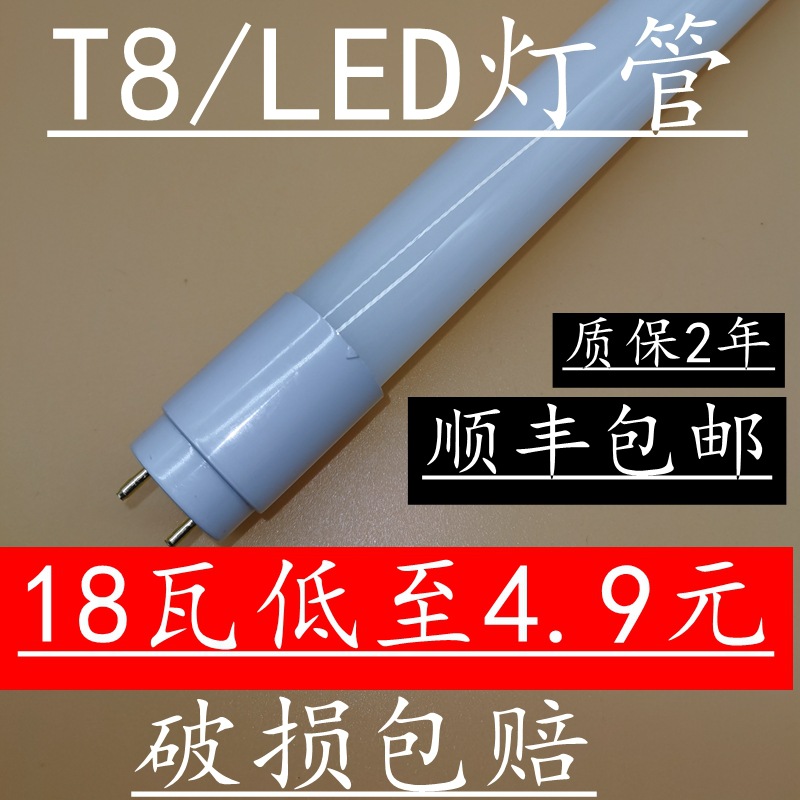 T8/LED灯管

质保2年

顺丰包邮

18瓦低至4.9元

破损包赔